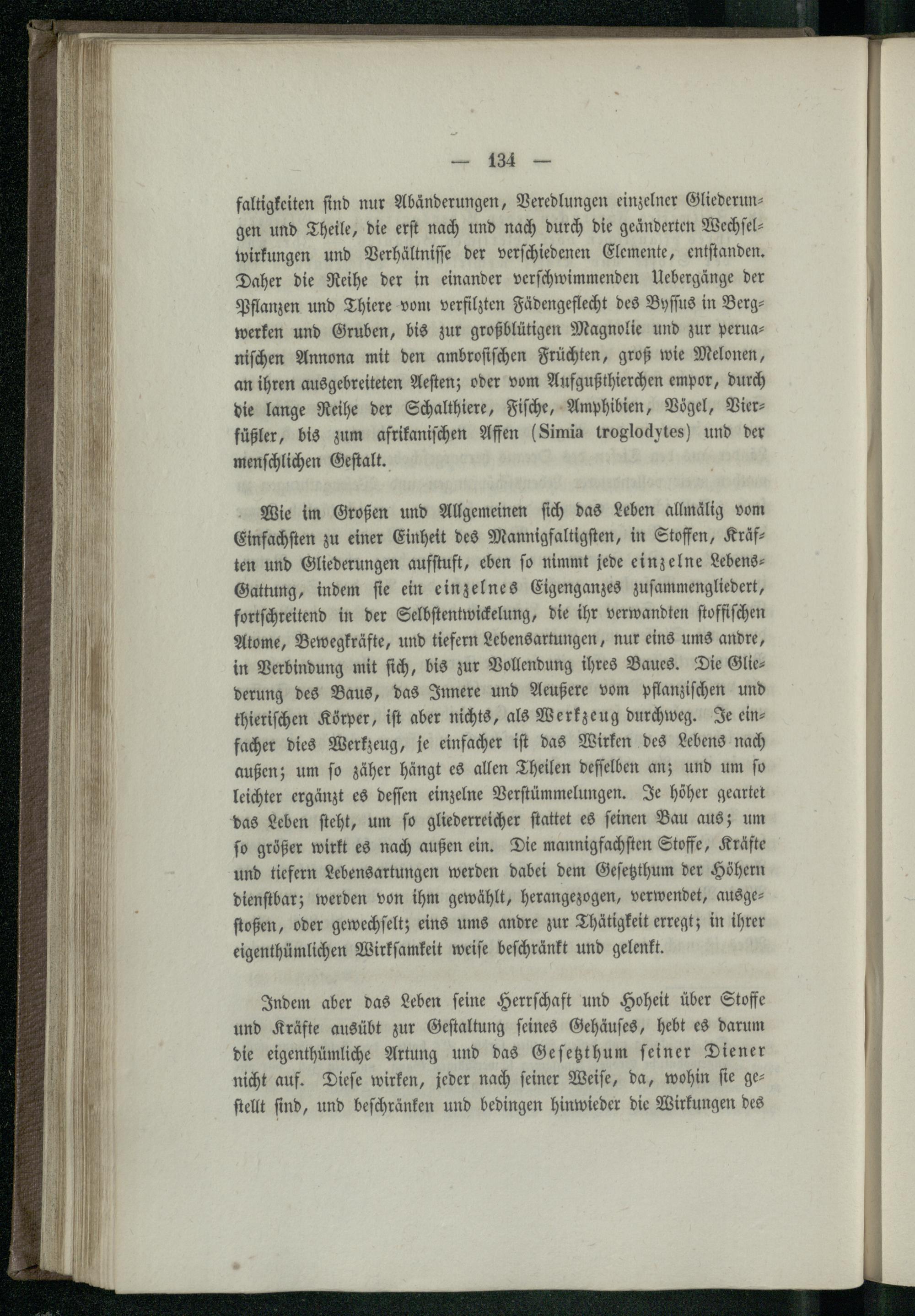 — 134 —

faltigkeiten sind nur Abänderungen, Veredlungen einzelner Gliederungen und Theile, die erst nach und nach durch die geänderten Wechselwirkungen und Verhältnisse der verschiedenen Elemente, entstanden. Daher die Reihe der in einander verschwimmenden Uebergänge der Pflanzen und Thiere vom verfilzten Fädengeflecht des Byssus in Bergwerken und Gruben, bis zur großblütigen Magnolie und zur peruanischen Annona mit den ambrosischen Früchten, groß wie Melonen, an ihren ausgebreiteten Aesten; oder vom Aufgußthierchen empor, durch die lange Reihe der Schalthiere, Fische, Amphibien, Vögel, Vierfüßler, bis zum afrikanischen Affen (Simia troglodytes) und der menschlichen Gestalt.

Wie im Großen und Allgemeinen sich das Leben allmälig vom Einfachsten zu einer Einheit des Mannigfaltigsten, in Stoffen, Kräften und Gliederungen aufstuft, eben so nimmt jede einzelne Lebens-Gattung, indem sie ein einzelnes Eigenganzes zusammengliedert, fortschreitend in der Selbstentwickelung, die ihr verwandten stoffischen Atome, Bewegkräfte, und tiefern Lebensartungen, nur eins ums andre, in Verbindung mit sich, bis zur Vollendung ihres Baues. Die Gliederung des Baus, das Innere und Aeußere vom pflanzischen und thierischen Körper, ist aber nichts, als Werkzeug durchweg. Je einfacher dies Werkzeug, je einfacher ist das Wirken des Lebens nach außen; um so zäher hängt es allen Theilen desselben an; und um so leichter ergänzt es dessen einzelne Verstümmelungen. Je höher geartet das Leben steht, um so gliederreicher stattet es seinen Bau aus; um so größer wirkt es nach außen ein. Die mannigfachsten Stoffe, Kräfte und tiefern Lebensartungen werden dabei dem Gesetzthum der Höhern dienstbar; werden von ihm gewählt, herangezogen, verwendet, ausgestoßen, oder gewechselt; eins ums andre zur Thätigkeit erregt; in ihrer eigenthümlichen Wirksamkeit weise beschränkt und gelenkt.

Indem aber das Leben seine Herrschaft und Hoheit über Stoffe und Kräfte ausübt zur Gestaltung seines Gehäuses, hebt es darum die eigenthümliche Artung und das Gesetzthum seiner Diener nicht auf. Diese wirken, jeder nach seiner Weise, da, wohin sie gestellt sind, und beschränken und bedingen hinwieder die Wirkungen des